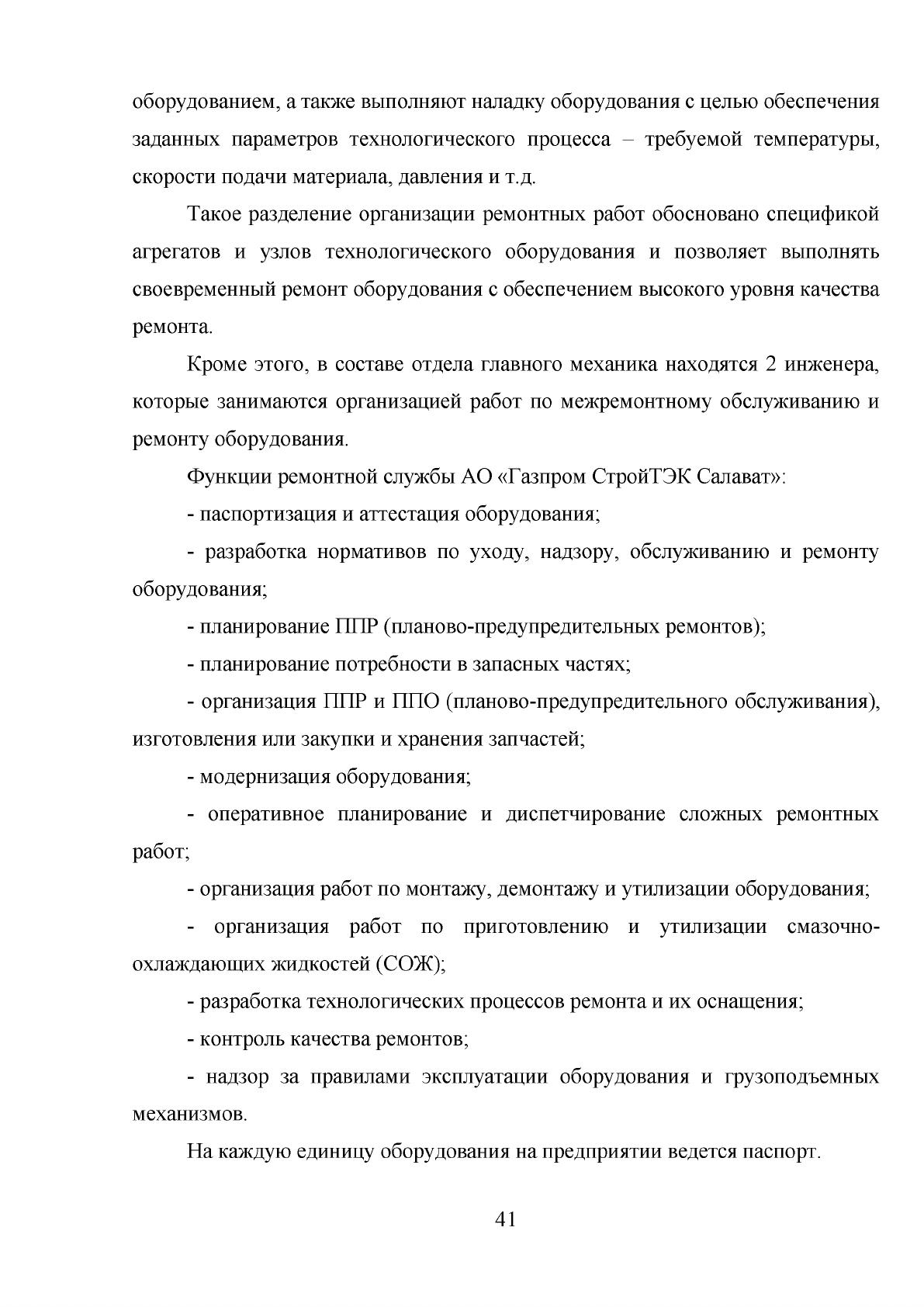 оборудованием, а также выполняют наладку оборудования с целью обеспечения заданных параметров технологического процесса – требуемой температуры, скорости подачи материала, давления и т.д.

Такое разделение организации ремонтных работ обосновано спецификой агрегатов и узлов технологического оборудования и позволяет выполнять своевременный ремонт оборудования с обеспечением высокого уровня качества ремонта.

Кроме этого, в составе отдела главного механика находятся 2 инженера, которые занимаются организацией работ по межремонтному обслуживанию и ремонту оборудования.

Функции ремонтной службы АО «Газпром СтройТЭК Салават»:

- паспортизация и аттестация оборудования;

- разработка нормативов по уходу, надзору, обслуживанию и ремонту оборудования;

- планирование ППР (планово-предупредительных ремонтов);

- планирование потребности в запасных частях;

- организация ППР и ППО (планово-предупредительного обслуживания), изготовления или закупки и хранения запчастей;

- модернизация оборудования;

- оперативное планирование и диспетчирование сложных ремонтных работ;

- организация работ по монтажу, демонтажу и утилизации оборудования;

- организация работ по приготовлению и утилизации смазочно-охлаждающих жидкостей (СОЖ);

- разработка технологических процессов ремонта и их оснащения;

- контроль качества ремонтов;

- надзор за правилами эксплуатации оборудования и грузоподъемных механизмов.

На каждую единицу оборудования на предприятии ведется паспорт.

41